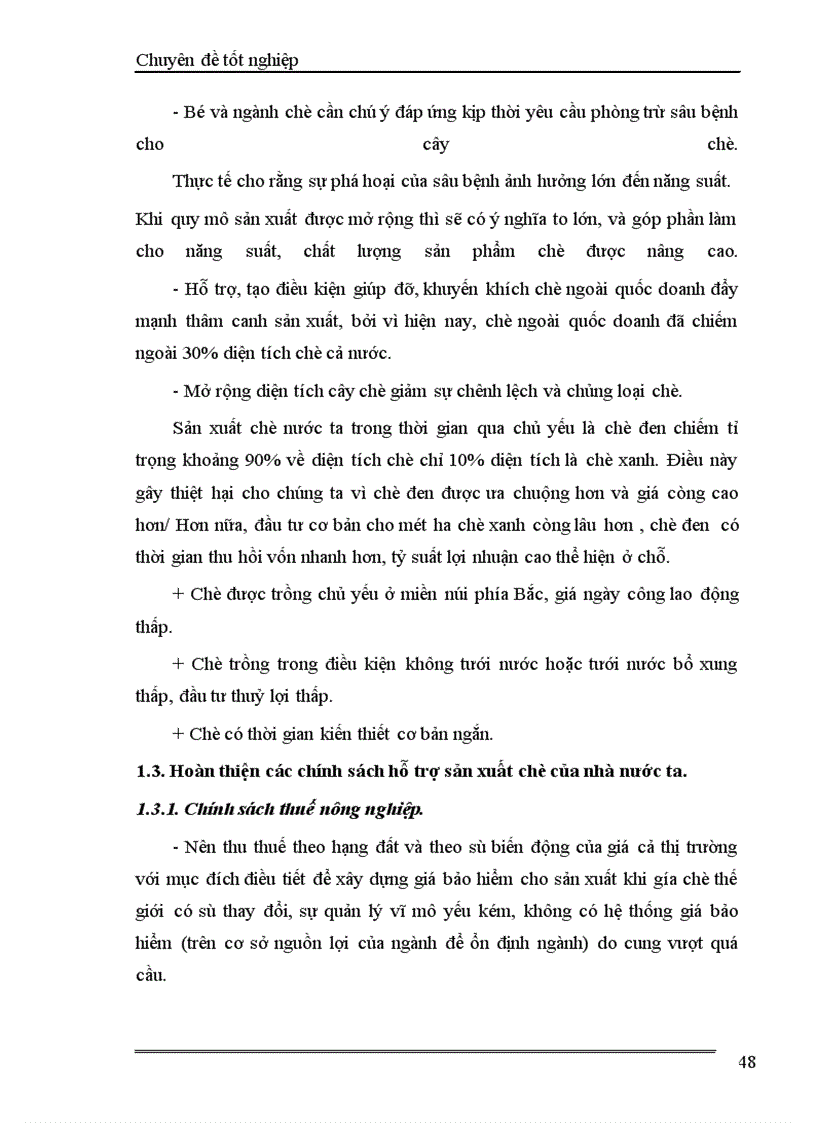 Chuyên đề tốt nghiệp

- Bé và ngành chè cần chú ý đáp ứng kịp thời yêu cầu phòng trừ sâu bệnh cho cây chè.

Thực tế cho rằng sự phá hoại của sâu bệnh ảnh hưởng lớn đến năng suất. Khi quy mô sản xuất được mở rộng thì sẽ có ý nghĩa to lớn, và góp phần làm cho năng suất, chất lượng sản phẩm chè được nâng cao.

- Hỗ trợ, tạo điều kiện giúp đỡ, khuyến khích chè ngoài quốc doanh đẩy mạnh thâm canh sản xuất, bởi vì hiện nay, chè ngoài quốc doanh đã chiếm ngoài 30% diện tích chè cả nước.

- Mở rộng diện tích cây chè giảm sự chênh lệch và chủng loại chè.

Sản xuất chè nước ta trong thời gian qua chủ yếu là chè đen chiếm tỉ trọng khoảng 90% về diện tích chè chỉ 10% diện tích là chè xanh. Điều này gây thiệt hại cho chúng ta vì chè đen được ưa chuộng hơn và giá còng cao hơn/ Hơn nữa, đầu tư cơ bản cho mét ha chè xanh còng lâu hơn , chè đen có thời gian thu hồi vốn nhanh hơn, tỷ suất lợi nhuận cao thể hiện ở chỗ.

+ Chè được trồng chủ yếu ở miền núi phía Bắc, giá ngày công lao động thấp.

+ Chè trồng trong điều kiện không tưới nước hoặc tưới nước bổ xung thấp, đầu tư thuỷ lợi thấp.

+ Chè có thời gian kiến thiết cơ bản ngắn.

1.3. Hoàn thiện các chính sách hỗ trợ sản xuất chè của nhà nước ta.

1.3.1. Chính sách thuế nông nghiệp.

- Nên thu thuế theo hạng đất và theo sù biến động của giá cả thị trường với mục đích điều tiết để xây dựng giá bảo hiểm cho sản xuất khi gía chè thế giới có sù thay đổi, sự quản lý vĩ mô yếu kém, không có hệ thống giá bảo hiểm (trên cơ sở nguồn lợi của ngành để ổn định ngành) do cung vượt quá cầu.

48